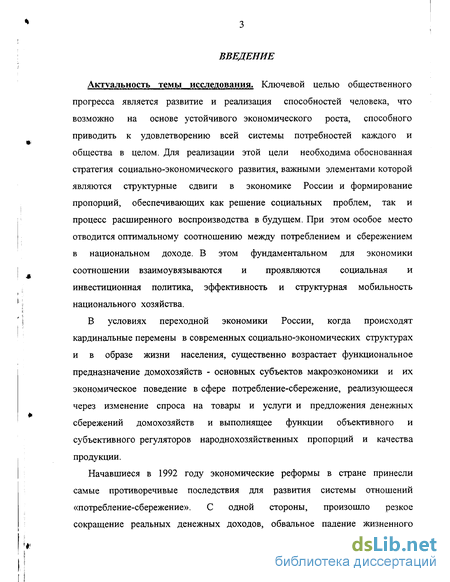 3

ВВЕДЕНИЕ

Актуальность темы исследования. Ключевой целью общественного прогресса является развитие и реализация способностей человека, что возможно на основе устойчивого экономического роста, способного приводить к удовлетворению всей системы потребностей каждого и общества в целом. Для реализации этой цели необходима обоснованная стратегия социально-экономического развития, важными элементами которой являются структурные сдвиги в экономике России и формирование пропорций, обеспечивающих как решение социальных проблем, так и процесс расширенного воспроизводства в будущем. При этом особое место отводится оптимальному соотношению между потреблением и сбережением в национальном доходе. В этом фундаментальном для экономики соотношении взаимоувязываются и проявляются социальная и инвестиционная политика, эффективность и структурная мобильность национального хозяйства.

В условиях переходной экономики России, когда происходят кардинальные перемены в современных социально-экономических структурах и в образе жизни населения, существенно возрастает функциональное предназначение домохозяйств - основных субъектов макроэкономики и их экономическое поведение в сфере потребление-сбережение, реализующееся через изменение спроса на товары и услуги и предложения денежных сбережений домохозяйств и выполнящее функции объективного и субъективного регуляторов народнохозяйственных пропорций и качества продукции.

Начавшиеся в 1992 году экономические реформы в стране принесли самые противоречивые последствия для развития системы отношений «потребление-сбережение». С одной стороны, произошло резкое сокращение реальных денежных доходов, обвальное падение жизненного

dsLib.net
библиотека диссертаций